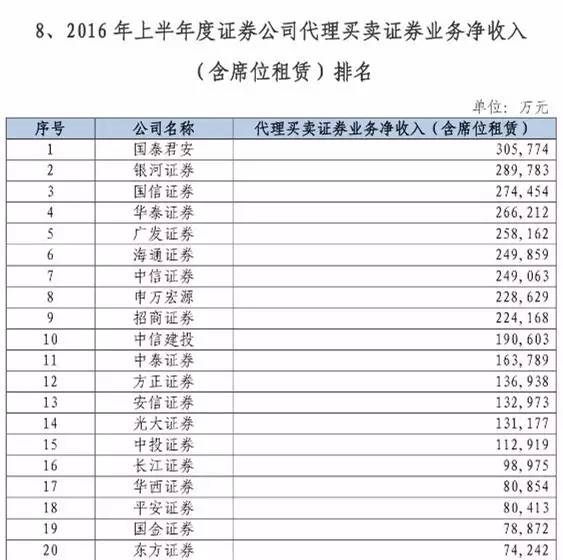 8、2016 年上半年度证券公司代理买卖证券业务净收入（含席位租赁）排名

单位：万元

| 序号 | 公司名称 | 代理买卖证券业务净收入（含席位租赁） |
|---|---|---|
| 1 | 国泰君安 | 305,774 |
| 2 | 银河证券 | 289,783 |
| 3 | 国信证券 | 274,454 |
| 4 | 华泰证券 | 266,212 |
| 5 | 广发证券 | 258,162 |
| 6 | 海通证券 | 249,859 |
| 7 | 中信证券 | 249,063 |
| 8 | 申万宏源 | 228,629 |
| 9 | 招商证券 | 224,168 |
| 10 | 中信建投 | 190,603 |
| 11 | 中泰证券 | 163,789 |
| 12 | 方正证券 | 136,938 |
| 13 | 安信证券 | 132,973 |
| 14 | 光大证券 | 131,177 |
| 15 | 中投证券 | 112,919 |
| 16 | 长江证券 | 98,975 |
| 17 | 华西证券 | 80,854 |
| 18 | 平安证券 | 80,413 |
| 19 | 国金证券 | 78,872 |
| 20 | 东方证券 | 74,242 |